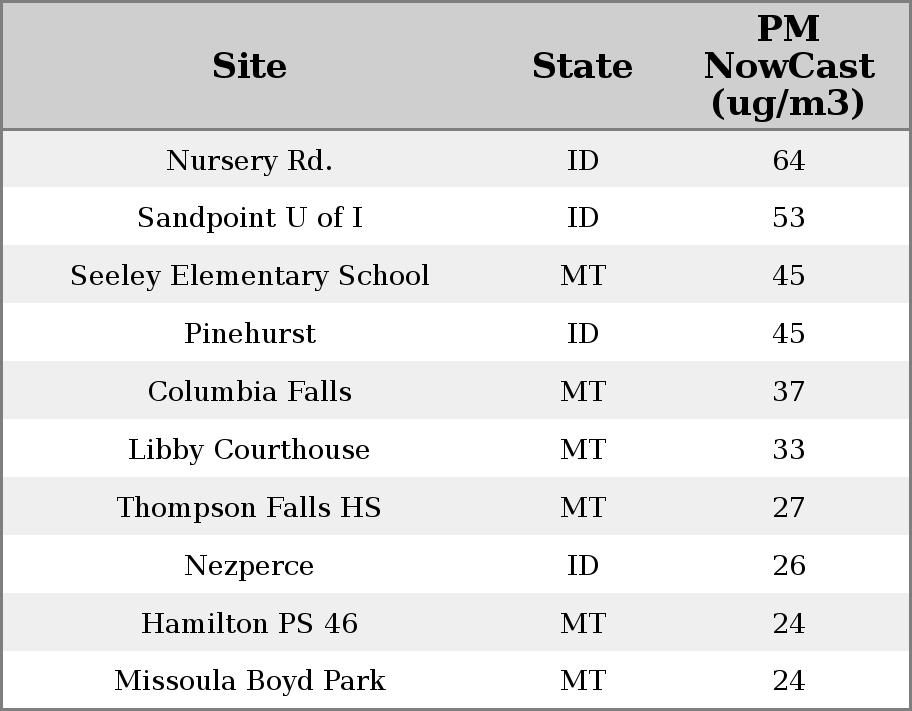 | Site | State | PM NowCast (ug/m3) |
|---|---|---|
| Nursery Rd. | ID | 64 |
| Sandpoint U of I | ID | 53 |
| Seeley Elementary School | MT | 45 |
| Pinehurst | ID | 45 |
| Columbia Falls | MT | 37 |
| Libby Courthouse | MT | 33 |
| Thompson Falls HS | MT | 27 |
| Nezperce | ID | 26 |
| Hamilton PS 46 | MT | 24 |
| Missoula Boyd Park | MT | 24 |